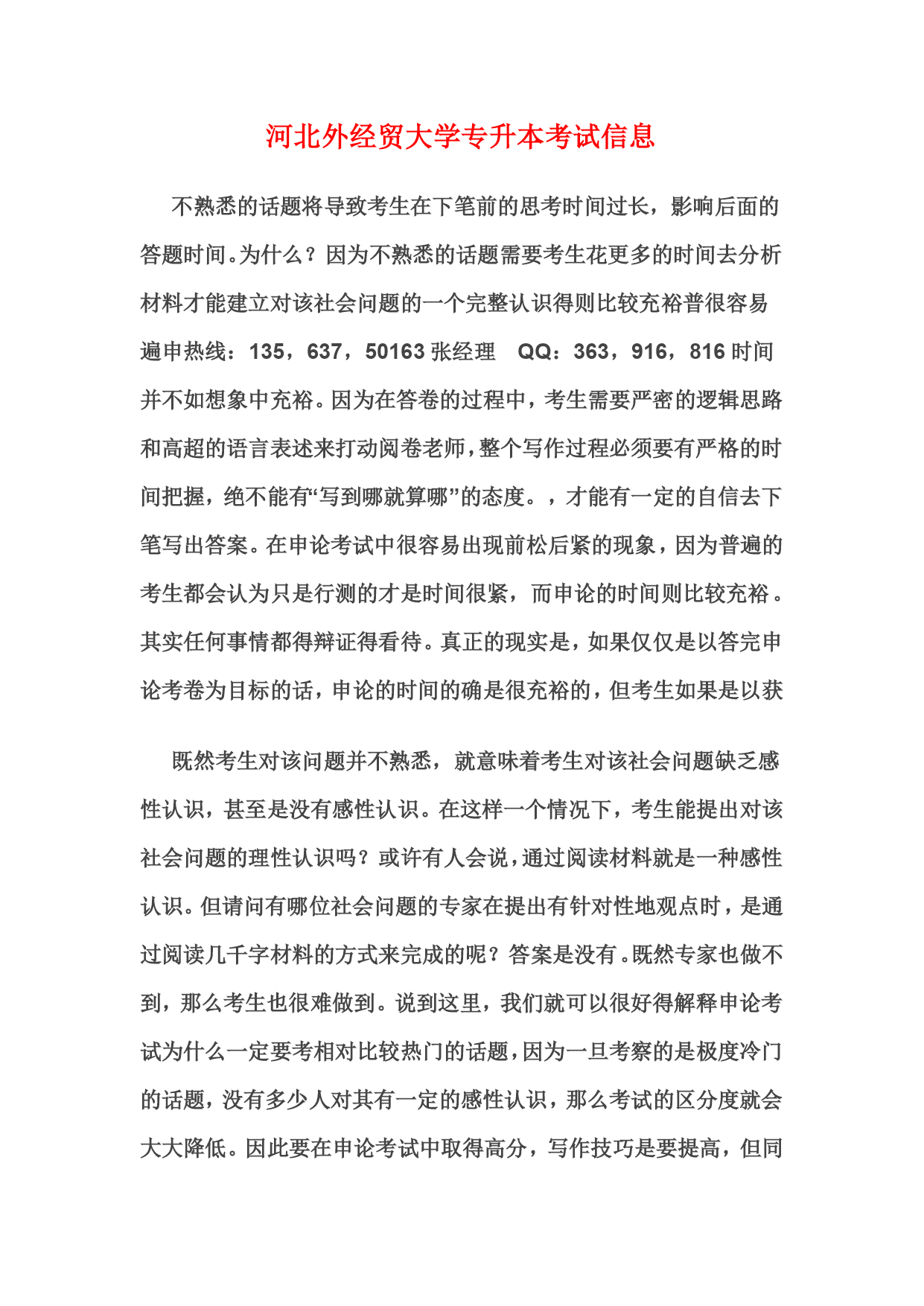 河北外经贸大学专升本考试信息

不熟悉的话题将导致考生在下笔前的思考时间过长，影响后面的答题时间。为什么？因为不熟悉的话题需要考生花更多的时间去分析材料才能建立对该社会问题的一个完整认识得则比较充裕普很容易遍申热线：135，637，50163 张经理 QQ：363，916，816 时间并不如想象中充裕。因为在答卷的过程中，考生需要严密的逻辑思路和高超的语言表述来打动阅卷老师，整个写作过程必须要有严格的时间把握，绝不能有“写到哪就算哪”的态度。，才能有一定的自信去下笔写出答案。在申论考试中很容易出现前松后紧的现象，因为普遍的考生都会认为只是行测的才是时间很紧，而申论的时间则比较充裕。其实任何事情都得辩证得看待。真正的现实是，如果仅仅是以答完申论考卷为目标的话，申论的时间的确是很充裕的，但考生如果是以获

既然考生对该问题并不熟悉，就意味着考生对该社会问题缺乏感性认识，甚至是没有感性认识。在这样一个情况下，考生能提出对该社会问题的理性认识吗？或许有人会说，通过阅读材料就是一种感性认识。但请问有哪位社会问题的专家在提出有针对性地观点时，是通过阅读几千字材料的方式来完成的呢？答案是没有。既然专家也做不到，那么考生也很难做到。说到这里，我们就可以很好得解释申论考试为什么一定要考相对比较热门的话题，因为一旦考察的是极度冷门的话题，没有多少人对其有一定的感性认识，那么考试的区分度就会大大降低。因此要在申论考试中取得高分，写作技巧是要提高，但同